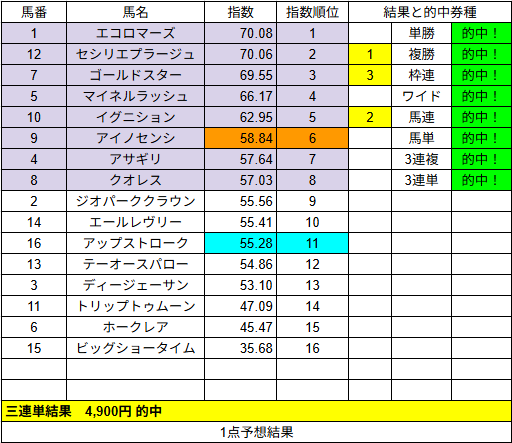 | 馬番 | 馬名 | 指数 | 指数順位 | 結果と的中券種 | | |
|---|---|---|---|---|---|---|
| 1 | エコロマーズ | 70.08 | 1 | | 単勝 | 的中！ |
| 12 | セシリエプラージュ | 70.06 | 2 | 1 | 複勝 | 的中！ |
| 7 | ゴールドスター | 69.55 | 3 | 3 | 枠連 | 的中！ |
| 5 | マイネルラッシュ | 66.17 | 4 | | ワイド | 的中！ |
| 10 | イグニション | 62.95 | 5 | 2 | 馬連 | 的中！ |
| 9 | アイノセンシ | 58.84 | 6 | | 馬単 | 的中！ |
| 4 | アサギリ | 57.64 | 7 | | 3連複 | 的中！ |
| 8 | クオレス | 57.03 | 8 | | 3連単 | 的中！ |
| 2 | ジオパーククラウン | 55.56 | 9 | | | |
| 14 | エールレヴリー | 55.41 | 10 | | | |
| 16 | アップストローク | 55.28 | 11 | | | |
| 13 | テーオースパロー | 54.86 | 12 | | | |
| 3 | ディージェーサン | 53.10 | 13 | | | |
| 11 | トリップトゥムーン | 47.09 | 14 | | | |
| 6 | ホークレア | 45.47 | 15 | | | |
| 15 | ビッグショータイム | 35.68 | 16 | | | |

三連単結果　4,900円 的中

1点予想結果